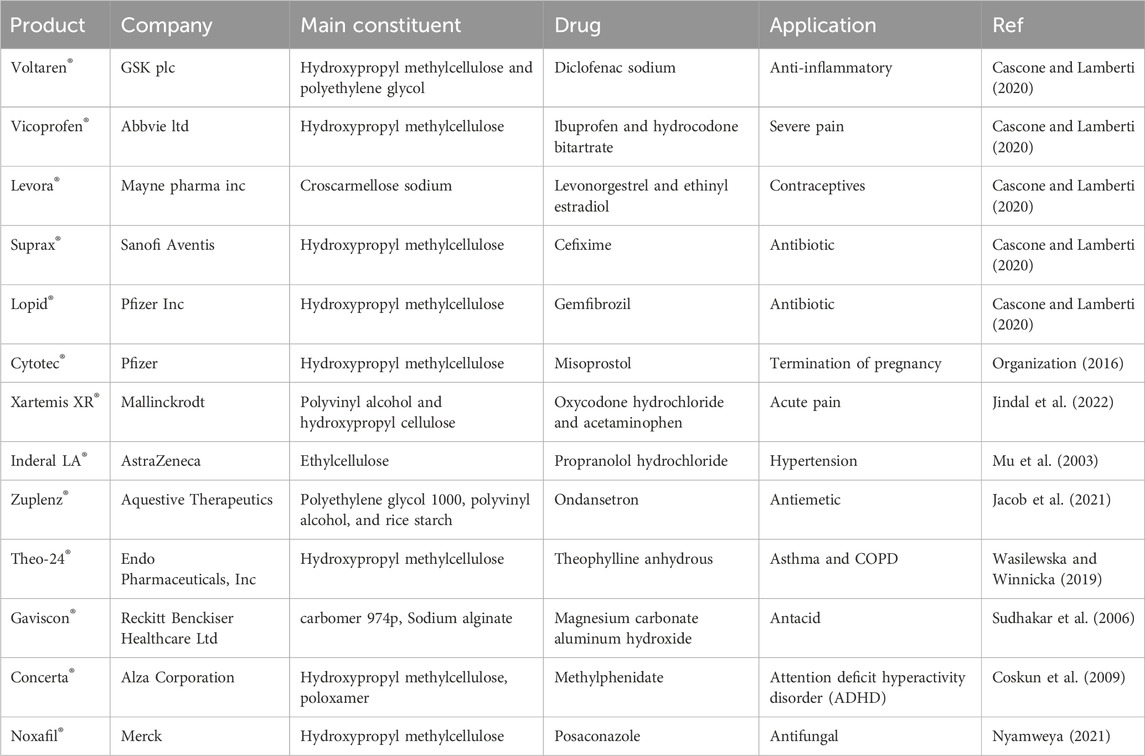 | Product | Company | Main constituent | Drug | Application | Ref |
|---|---|---|---|---|---|
| Voltaren® | GSK plc | Hydroxypropyl methylcellulose and polyethylene glycol | Diclofenac sodium | Anti-inflammatory | Cascone and Lamberti (2020) |
| Vicoprofen® | Abbvie ltd | Hydroxypropyl methylcellulose | Ibuprofen and hydrocodone bitartrate | Severe pain | Cascone and Lamberti (2020) |
| Levora® | Mayne pharma inc | Croscarmellose sodium | Levonorgestrel and ethinyl estradiol | Contraceptives | Cascone and Lamberti (2020) |
| Suprax® | Sanofi Aventis | Hydroxypropyl methylcellulose | Cefixime | Antibiotic | Cascone and Lamberti (2020) |
| Lopid® | Pfizer Inc | Hydroxypropyl methylcellulose | Gemfibrozil | Antibiotic | Cascone and Lamberti (2020) |
| Cytotec® | Pfizer | Hydroxypropyl methylcellulose | Misoprostol | Termination of pregnancy | Organization (2016) |
| Xartemis XR® | Mallinckrodt | Polyvinyl alcohol and hydroxypropyl cellulose | Oxycodone hydrochloride and acetaminophen | Acute pain | Jindal et al. (2022) |
| Inderal LA® | AstraZeneca | Ethylcellulose | Propranolol hydrochloride | Hypertension | Mu et al. (2003) |
| Zuplenz® | Aquestive Therapeutics | Polyethylene glycol 1000, polyvinyl alcohol, and rice starch | Ondansetron | Antiemetic | Jacob et al. (2021) |
| Theo-24® | Endo Pharmaceuticals, Inc | Hydroxypropyl methylcellulose | Theophylline anhydrous | Asthma and COPD | Wasilewska and Winnicka (2019) |
| Gaviscon® | Reckitt Benckiser Healthcare Ltd | carbomer 974p, Sodium alginate | Magnesium carbonate aluminum hydroxide | Antacid | Sudhakar et al. (2006) |
| Concerta® | Alza Corporation | Hydroxypropyl methylcellulose, poloxamer | Methylphenidate | Attention deficit hyperactivity disorder (ADHD) | Coskun et al. (2009) |
| Noxafil® | Merck | Hydroxypropyl methylcellulose | Posaconazole | Antifungal | Nyamweya (2021) |